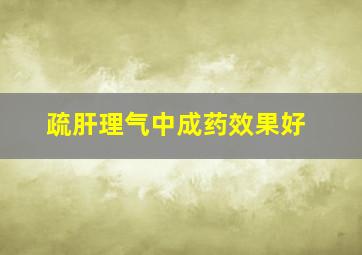 疏肝理气中成药效果好